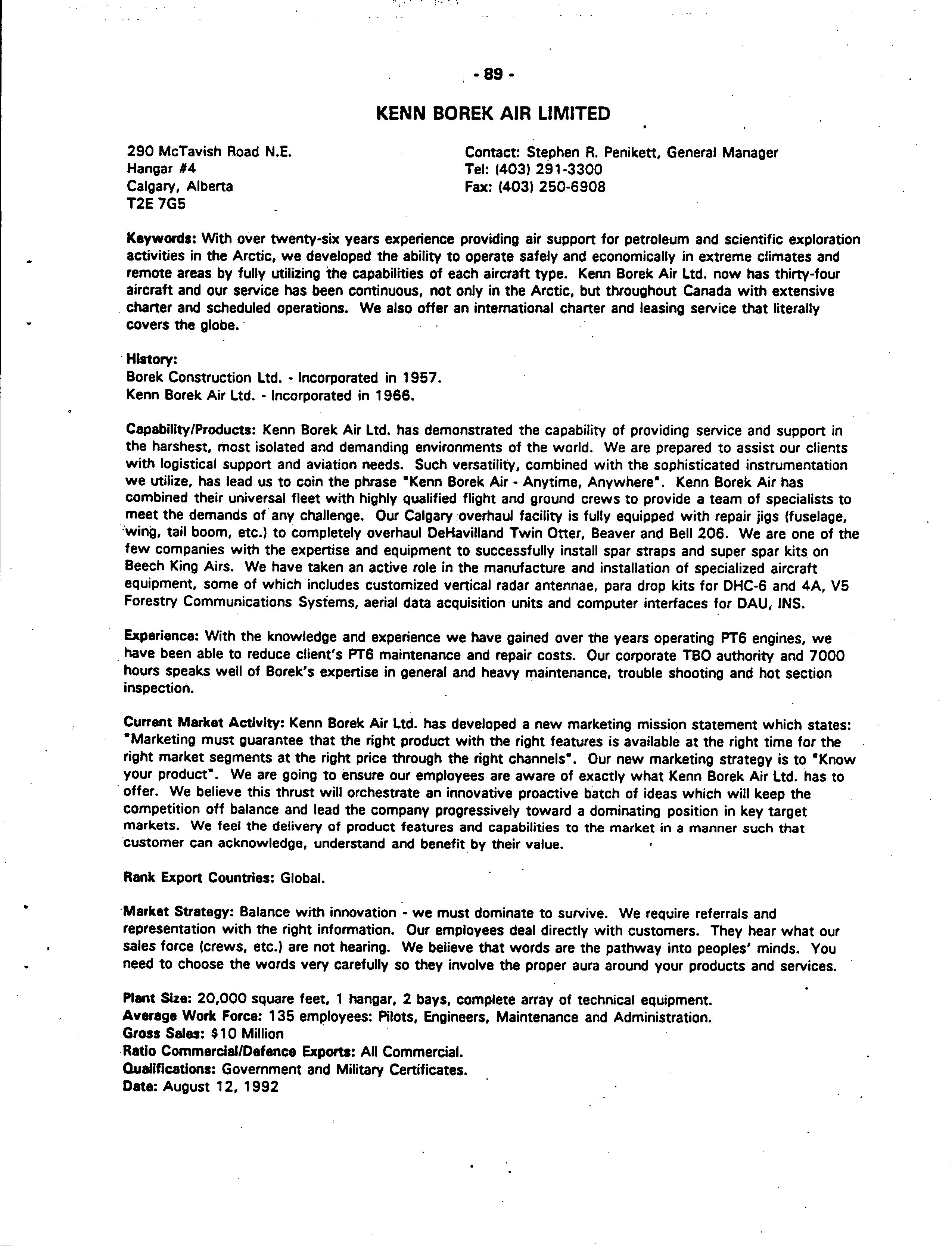 - 89 -

KENN BOREK AIR LIMITED

290 McTavish Road N.E.
Hangar #4
Calgary, Alberta
T2E 7G5

Contact: Stephen R. Penikett, General Manager
Tel: (403) 291-3300
Fax: (403) 250-6908

Keywords: With over twenty-six years experience providing air support for petroleum and scientific exploration activities in the Arctic, we developed the ability to operate safely and economically in extreme climates and remote areas by fully utilizing the capabilities of each aircraft type. Kenn Borek Air Ltd. now has thirty-four aircraft and our service has been continuous, not only in the Arctic, but throughout Canada with extensive charter and scheduled operations. We also offer an international charter and leasing service that literally covers the globe.

History:
Borek Construction Ltd. - Incorporated in 1957.
Kenn Borek Air Ltd. - Incorporated in 1966.

Capability/Products: Kenn Borek Air Ltd. has demonstrated the capability of providing service and support in the harshest, most isolated and demanding environments of the world. We are prepared to assist our clients with logistical support and aviation needs. Such versatility, combined with the sophisticated instrumentation we utilize, has lead us to coin the phrase "Kenn Borek Air - Anytime, Anywhere". Kenn Borek Air has combined their universal fleet with highly qualified flight and ground crews to provide a team of specialists to meet the demands of any challenge. Our Calgary overhaul facility is fully equipped with repair jigs (fuselage, wing, tail boom, etc.) to completely overhaul DeHavilland Twin Otter, Beaver and Bell 206. We are one of the few companies with the expertise and equipment to successfully install spar straps and super spar kits on Beech King Airs. We have taken an active role in the manufacture and installation of specialized aircraft equipment, some of which includes customized vertical radar antennae, para drop kits for DHC-6 and 4A, V5 Forestry Communications Systems, aerial data acquisition units and computer interfaces for DAU, INS.

Experience: With the knowledge and experience we have gained over the years operating PT6 engines, we have been able to reduce client's PT6 maintenance and repair costs. Our corporate TBO authority and 7000 hours speaks well of Borek's expertise in general and heavy maintenance, trouble shooting and hot section inspection.

Current Market Activity: Kenn Borek Air Ltd. has developed a new marketing mission statement which states: "Marketing must guarantee that the right product with the right features is available at the right time for the right market segments at the right price through the right channels". Our new marketing strategy is to "Know your product". We are going to ensure our employees are aware of exactly what Kenn Borek Air Ltd. has to offer. We believe this thrust will orchestrate an innovative proactive batch of ideas which will keep the competition off balance and lead the company progressively toward a dominating position in key target markets. We feel the delivery of product features and capabilities to the market in a manner such that customer can acknowledge, understand and benefit by their value.

Rank Export Countries: Global.

Market Strategy: Balance with innovation - we must dominate to survive. We require referrals and representation with the right information. Our employees deal directly with customers. They hear what our sales force (crews, etc.) are not hearing. We believe that words are the pathway into peoples' minds. You need to choose the words very carefully so they involve the proper aura around your products and services.

Plant Size: 20,000 square feet, 1 hangar, 2 bays, complete array of technical equipment.
Average Work Force: 135 employees: Pilots, Engineers, Maintenance and Administration.
Gross Sales: $10 Million
Ratio Commercial/Defence Exports: All Commercial.
Qualifications: Government and Military Certificates.
Date: August 12, 1992